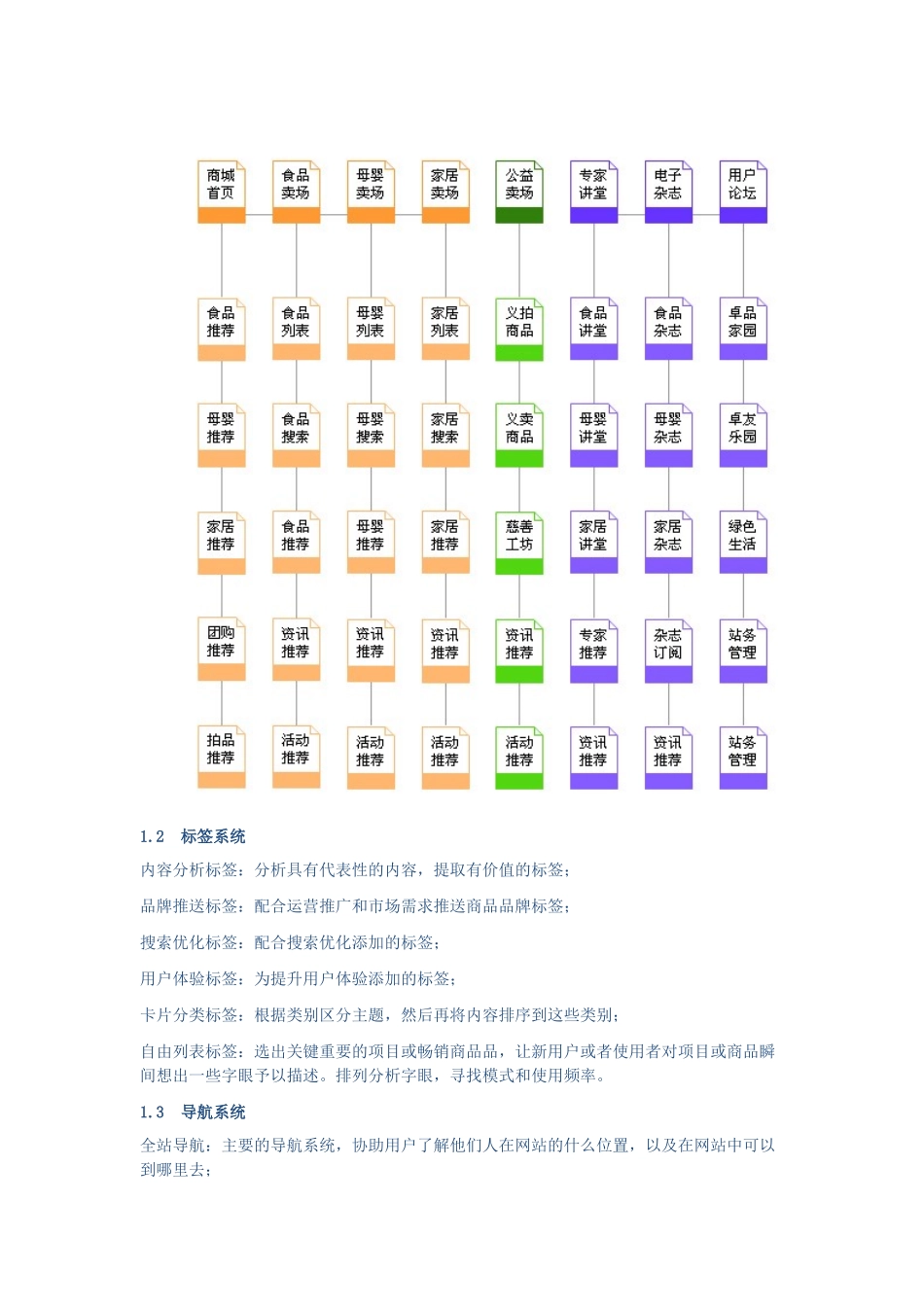 商城首页 食品卖场 母婴卖场 家居卖场 公益卖场 专家讲堂 电子杂志 用户论坛

食品推荐 食品列表 母婴列表 家居列表 义拍商品 食品讲堂 食品杂志 卓品家园

母婴推荐 食品搜索 母婴搜索 家居搜索 义卖商品 母婴讲堂 母婴杂志 卓友乐园

家居推荐 食品推荐 母婴推荐 家居推荐 慈善工坊 家居讲堂 家居杂志 绿色生活

团购推荐 资讯推荐 资讯推荐 资讯推荐 资讯推荐 专家推荐 杂志订阅 站务管理

拍品推荐 活动推荐 活动推荐 活动推荐 活动推荐 资讯推荐 资讯推荐 站务管理

1.2 标签系统

内容分析标签：分析具有代表性的内容，提取有价值的标签；

品牌推送标签：配合运营推广和市场需求推送商品品牌标签；

搜索优化标签：配合搜索优化添加的标签；

用户体验标签：为提升用户体验添加的标签；

卡片分类标签：根据类别区分主题，然后再将内容排序到这些类别；

自由列表标签：选出关键重要的项目或畅销商品品，让新用户或者使用者对项目或商品瞬间想出一些字眼予以描述。排列分析字眼，寻找模式和使用频率。

1.3 导航系统

全站导航：主要的导航系统，协助用户了解他们人在网站的什么位置，以及在网站中可以到哪里去；